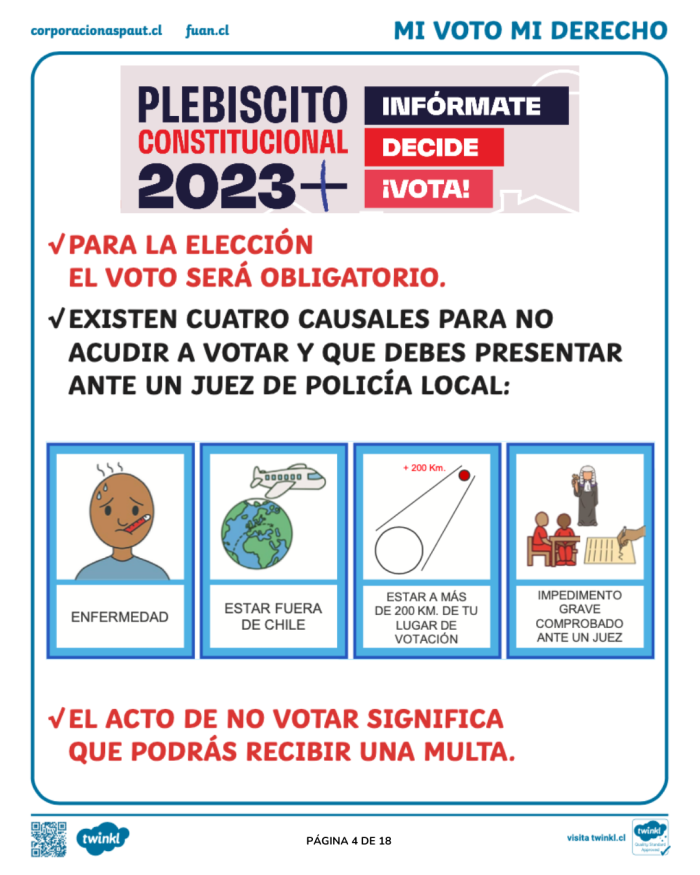 corporacionaspaut.cl fuan.cl

MI VOTO MI DERECHO

PLEBISCITO CONSTITUCIONAL 2023

INFÓRMATE

DECIDE

¡VOTA!

√ PARA LA ELECCIÓN EL VOTO SERÁ OBLIGATORIO.

√ EXISTEN CUATRO CAUSALES PARA NO ACUDIR A VOTAR Y QUE DEBES PRESENTAR ANTE UN JUEZ DE POLICÍA LOCAL:

ENFERMEDAD

ESTAR FUERA DE CHILE

+ 200 Km.

ESTAR A MÁS DE 200 KM. DE TU LUGAR DE VOTACIÓN

IMPEDIMENTO GRAVE COMPROBADO ANTE UN JUEZ

√ EL ACTO DE NO VOTAR SIGNIFICA QUE PODRÁS RECIBIR UNA MULTA.

twinkl

PÁGINA 4 DE 18

visita twinkl.cl

twinkl Quality Standard Approved